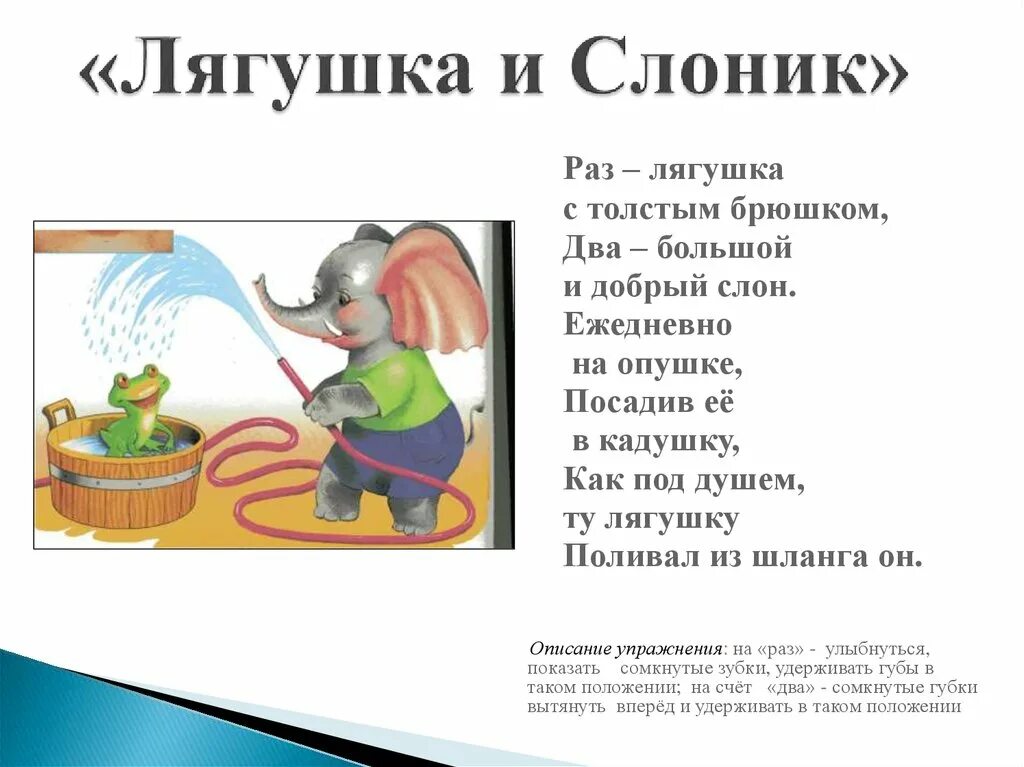 «Лягушка и Слоник»

Раз – лягушка
с толстым брюшком,
Два – большой
и добрый слон.
Ежедневно
на опушке,
Посадив её
в кадушку,
Как под душем,
ту лягушку
Поливал из шланга он.

Описание упражнения: на «раз» - улыбнуться, показать сомкнутые зубки, удерживать губы в таком положении; на счёт «два» - сомкнутые губки вытянуть вперёд и удерживать в таком положении